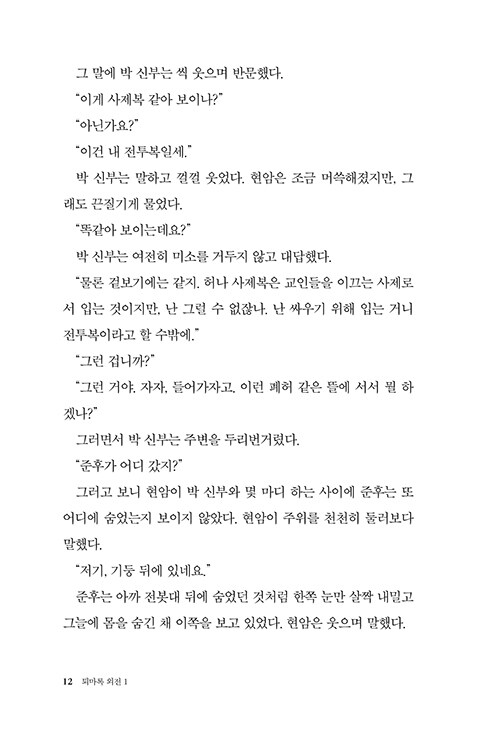 그 말에 박 신부는 씩 웃으며 반문했다.

"이게 사제복 같아 보이나?"

"아닌가요?"

"이건 내 전투복일세."

박 신부는 말하고 껄껄 웃었다. 현암은 조금 머쓱해졌지만, 그래도 끈질기게 물었다.

"똑같아 보이는데요?"

박 신부는 여전히 미소를 거두지 않고 대답했다.

"물론 겉보기에는 같지. 허나 사제복은 교인들을 이끄는 사제로서 입는 것이지만, 난 그럴 수 없잖나. 난 싸우기 위해 입는 거니 전투복이라고 할 수밖에."

"그런 겁니까?"

"그런 거야. 자자, 들어가자고. 이런 폐허 같은 뜰에 서서 뭘 하겠나?"

그러면서 박 신부는 주변을 두리번거렸다.

"준후가 어디 갔지?"

그러고 보니 현암이 박 신부와 몇 마디 하는 사이에 준후는 또 어디에 숨었는지 보이지 않았다. 현암이 주위를 천천히 둘러보다 말했다.

"저기, 기둥 뒤에 있네요."

준후는 아까 전봇대 뒤에 숨었던 것처럼 한쪽 눈만 살짝 내밀고 그늘에 몸을 숨긴 채 이쪽을 보고 있었다. 현암은 웃으며 말했다.

12 퇴마록 외전 1